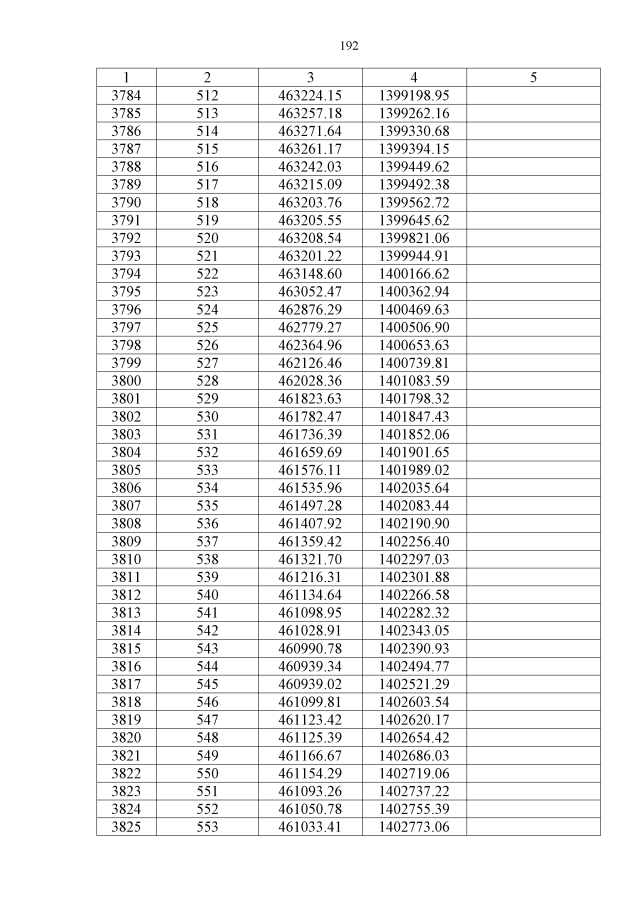 192

| 1 | 2 | 3 | 4 | 5 |
|---|---|---|---|---|
| 3784 | 512 | 463224.15 | 1399198.95 | |
| 3785 | 513 | 463257.18 | 1399262.16 | |
| 3786 | 514 | 463271.64 | 1399330.68 | |
| 3787 | 515 | 463261.17 | 1399394.15 | |
| 3788 | 516 | 463242.03 | 1399449.62 | |
| 3789 | 517 | 463215.09 | 1399492.38 | |
| 3790 | 518 | 463203.76 | 1399562.72 | |
| 3791 | 519 | 463205.55 | 1399645.62 | |
| 3792 | 520 | 463208.54 | 1399821.06 | |
| 3793 | 521 | 463201.22 | 1399944.91 | |
| 3794 | 522 | 463148.60 | 1400166.62 | |
| 3795 | 523 | 463052.47 | 1400362.94 | |
| 3796 | 524 | 462876.29 | 1400469.63 | |
| 3797 | 525 | 462779.27 | 1400506.90 | |
| 3798 | 526 | 462364.96 | 1400653.63 | |
| 3799 | 527 | 462126.46 | 1400739.81 | |
| 3800 | 528 | 462028.36 | 1401083.59 | |
| 3801 | 529 | 461823.63 | 1401798.32 | |
| 3802 | 530 | 461782.47 | 1401847.43 | |
| 3803 | 531 | 461736.39 | 1401852.06 | |
| 3804 | 532 | 461659.69 | 1401901.65 | |
| 3805 | 533 | 461576.11 | 1401989.02 | |
| 3806 | 534 | 461535.96 | 1402035.64 | |
| 3807 | 535 | 461497.28 | 1402083.44 | |
| 3808 | 536 | 461407.92 | 1402190.90 | |
| 3809 | 537 | 461359.42 | 1402256.40 | |
| 3810 | 538 | 461321.70 | 1402297.03 | |
| 3811 | 539 | 461216.31 | 1402301.88 | |
| 3812 | 540 | 461134.64 | 1402266.58 | |
| 3813 | 541 | 461098.95 | 1402282.32 | |
| 3814 | 542 | 461028.91 | 1402343.05 | |
| 3815 | 543 | 460990.78 | 1402390.93 | |
| 3816 | 544 | 460939.34 | 1402494.77 | |
| 3817 | 545 | 460939.02 | 1402521.29 | |
| 3818 | 546 | 461099.81 | 1402603.54 | |
| 3819 | 547 | 461123.42 | 1402620.17 | |
| 3820 | 548 | 461125.39 | 1402654.42 | |
| 3821 | 549 | 461166.67 | 1402686.03 | |
| 3822 | 550 | 461154.29 | 1402719.06 | |
| 3823 | 551 | 461093.26 | 1402737.22 | |
| 3824 | 552 | 461050.78 | 1402755.39 | |
| 3825 | 553 | 461033.41 | 1402773.06 | |